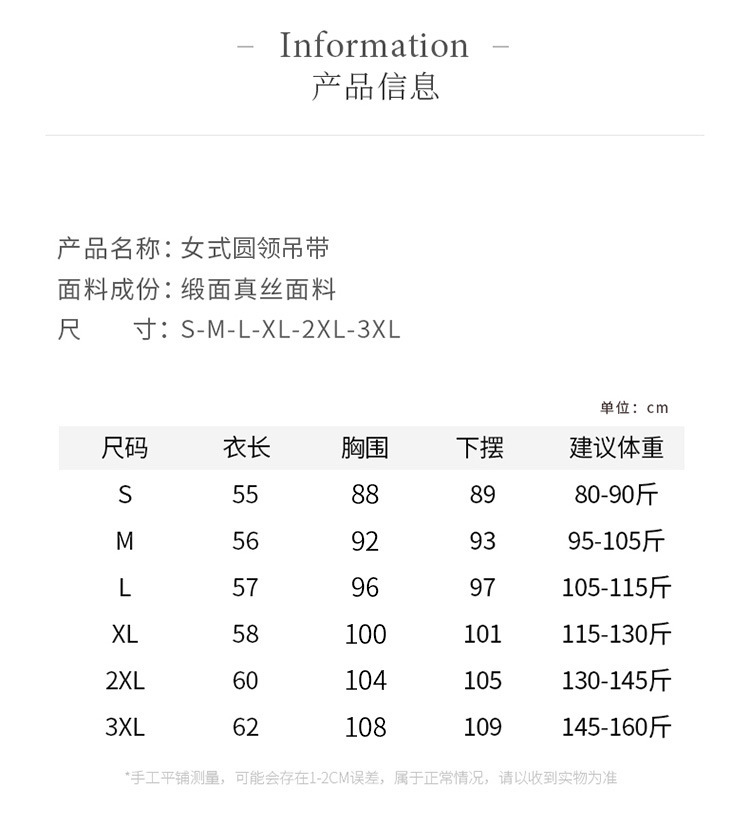 – Information –
产品信息

产品名称: 女式圆领吊带
面料成份: 缎面真丝面料
尺　　寸: S-M-L-XL-2XL-3XL

单位: cm

| 尺码 | 衣长 | 胸围 | 下摆 | 建议体重 |
|---|---|---|---|---|
| S | 55 | 88 | 89 | 80-90斤 |
| M | 56 | 92 | 93 | 95-105斤 |
| L | 57 | 96 | 97 | 105-115斤 |
| XL | 58 | 100 | 101 | 115-130斤 |
| 2XL | 60 | 104 | 105 | 130-145斤 |
| 3XL | 62 | 108 | 109 | 145-160斤 |

*手工平铺测量，可能会存在1-2CM误差，属于正常情况，请以收到实物为准